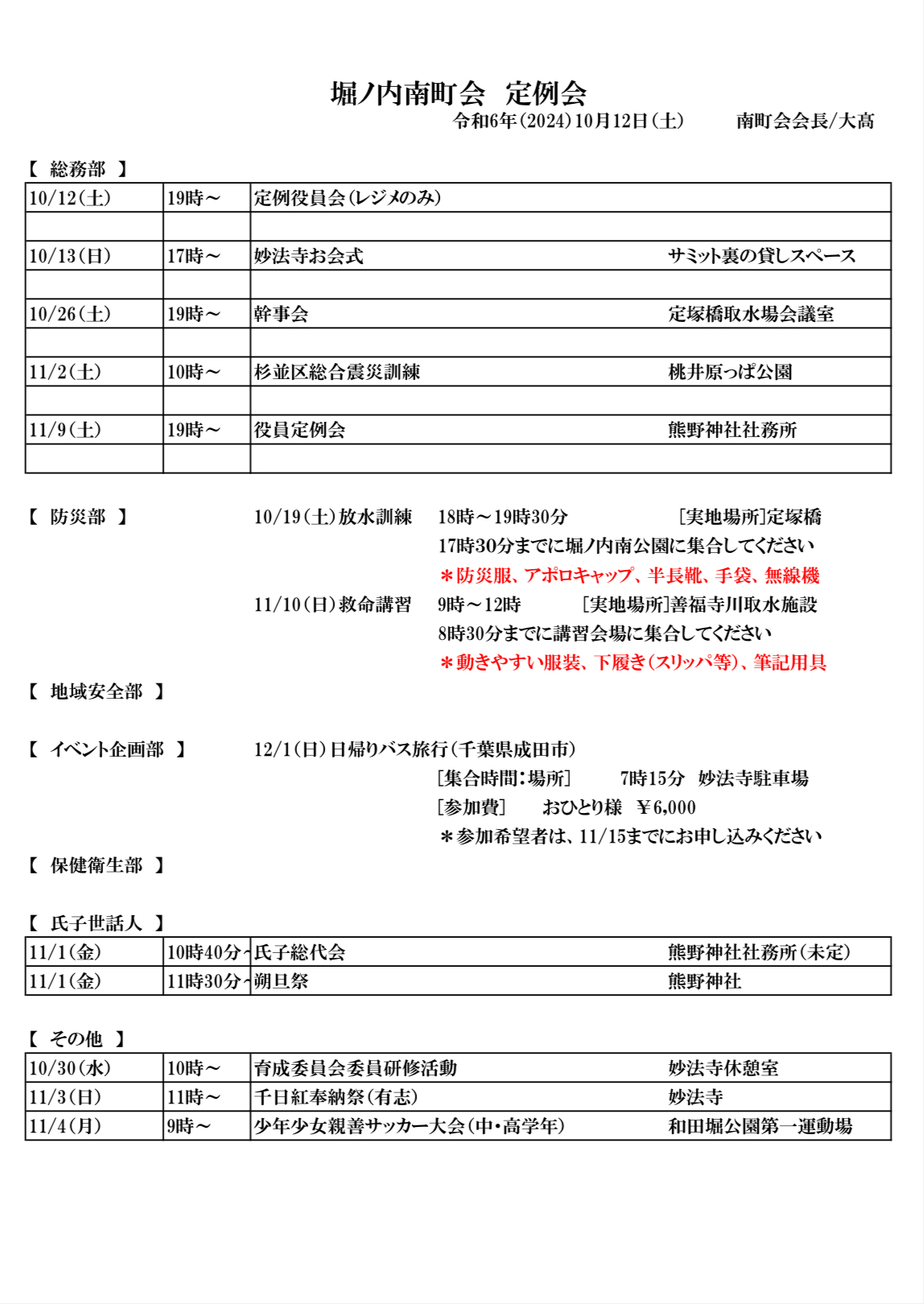 堀ノ内南町会　定例会

令和6年(2024)10月12日(土)　　南町会会長/大高

【 総務部 】

| | | | |
|---|---|---|---|
| 10/12(土) | 19時～ | 定例役員会(レジメのみ) | |
| | | | |
| 10/13(日) | 17時～ | 妙法寺お会式 | サミット裏の貸しスペース |
| | | | |
| 10/26(土) | 19時～ | 幹事会 | 定塚橋取水場会議室 |
| | | | |
| 11/2(土) | 10時～ | 杉並区総合震災訓練 | 桃井原っぱ公園 |
| | | | |
| 11/9(土) | 19時～ | 役員定例会 | 熊野神社社務所 |
| | | | |

【 防災部 】

10/19(土)放水訓練　18時～19時30分　[実地場所]定塚橋
17時30分までに堀ノ内南公園に集合してください
＊防災服、アポロキャップ、半長靴、手袋、無線機

11/10(日)救命講習　9時～12時　[実地場所]善福寺川取水施設
8時30分までに講習会場に集合してください
＊動きやすい服装、下履き(スリッパ等)、筆記用具

【 地域安全部 】

【 イベント企画部 】

12/1(日)日帰りバス旅行(千葉県成田市)
[集合時間:場所]　7時15分　妙法寺駐車場
[参加費]　おひとり様　￥6,000
＊参加希望者は、11/15までにお申し込みください

【 保健衛生部 】

【 氏子世話人 】

| | | | |
|---|---|---|---|
| 11/1(金) | 10時40分～ | 氏子総代会 | 熊野神社社務所(未定) |
| 11/1(金) | 11時30分～ | 朔旦祭 | 熊野神社 |

【 その他 】

| | | | |
|---|---|---|---|
| 10/30(水) | 10時～ | 育成委員会委員研修活動 | 妙法寺休憩室 |
| 11/3(日) | 11時～ | 千日紅奉納祭(有志) | 妙法寺 |
| 11/4(月) | 9時～ | 少年少女親善サッカー大会(中・高学年) | 和田堀公園第一運動場 |